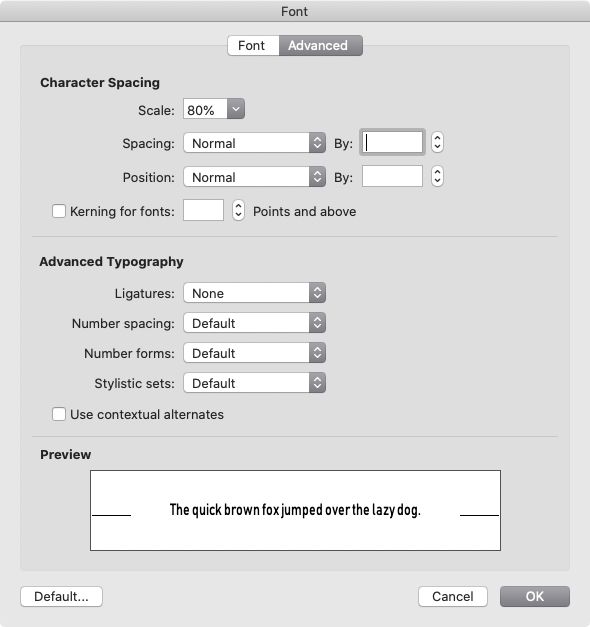 Font

Font Advanced

Character Spacing

Scale: 80%

Spacing: Normal By:

Position: Normal By:

Kerning for fonts: Points and above

Advanced Typography

Ligatures: None

Number spacing: Default

Number forms: Default

Stylistic sets: Default

Use contextual alternates

Preview

The quick brown fox jumped over the lazy dog.

Default...

Cancel OK